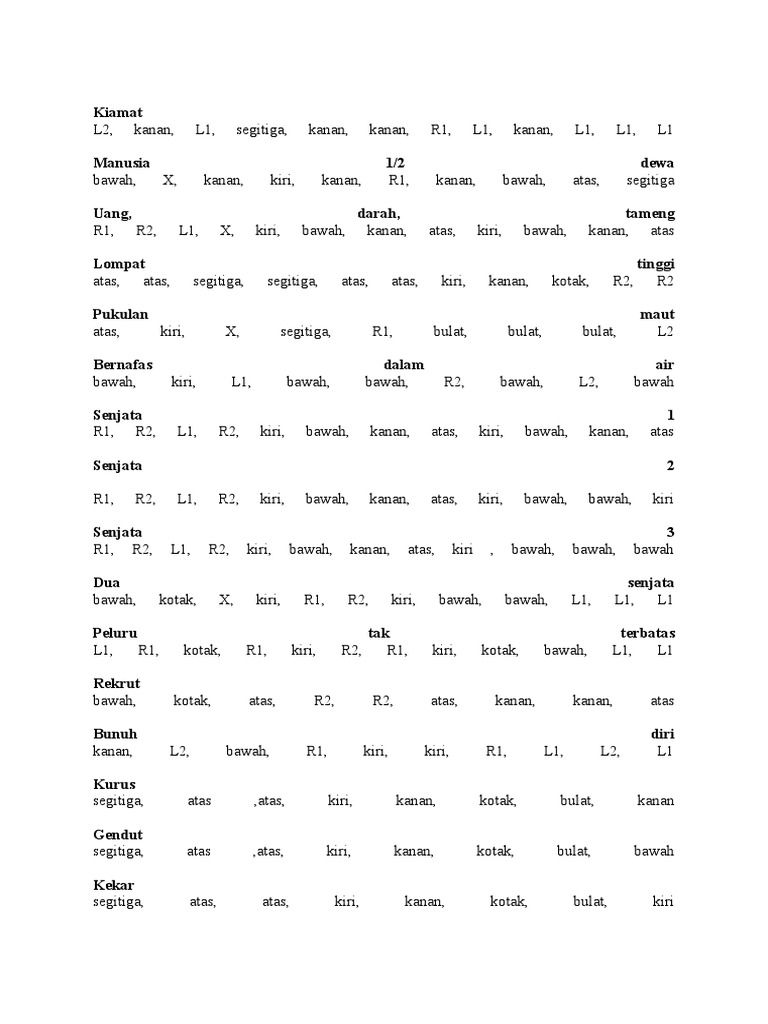 **Kiamat**
L2, kanan, L1, segitiga, kanan, kanan, R1, L1, kanan, L1, L1, L1

**Manusia 1/2 dewa**
bawah, X, kanan, kiri, kanan, R1, kanan, bawah, atas, segitiga

**Uang, darah, tameng**
R1, R2, L1, X, kiri, bawah, kanan, atas, kiri, bawah, kanan, atas

**Lompat tinggi**
atas, atas, segitiga, segitiga, atas, atas, kiri, kanan, kotak, R2, R2

**Pukulan maut**
atas, kiri, X, segitiga, R1, bulat, bulat, bulat, L2

**Bernafas dalam air**
bawah, kiri, L1, bawah, bawah, R2, bawah, L2, bawah

**Senjata 1**
R1, R2, L1, R2, kiri, bawah, kanan, atas, kiri, bawah, kanan, atas

**Senjata 2**

R1, R2, L1, R2, kiri, bawah, kanan, atas, kiri, bawah, bawah, kiri

**Senjata 3**
R1, R2, L1, R2, kiri, bawah, kanan, atas, kiri , bawah, bawah, bawah

**Dua senjata**
bawah, kotak, X, kiri, R1, R2, kiri, bawah, bawah, L1, L1, L1

**Peluru tak terbatas**
L1, R1, kotak, R1, kiri, R2, R1, kiri, kotak, bawah, L1, L1

**Rekrut**
bawah, kotak, atas, R2, R2, atas, kanan, kanan, atas

**Bunuh diri**
kanan, L2, bawah, R1, kiri, kiri, R1, L1, L2, L1

**Kurus**
segitiga, atas ,atas, kiri, kanan, kotak, bulat, kanan

**Gendut**
segitiga, atas ,atas, kiri, kanan, kotak, bulat, bawah

**Kekar**
segitiga, atas, atas, kiri, kanan, kotak, bulat, kiri